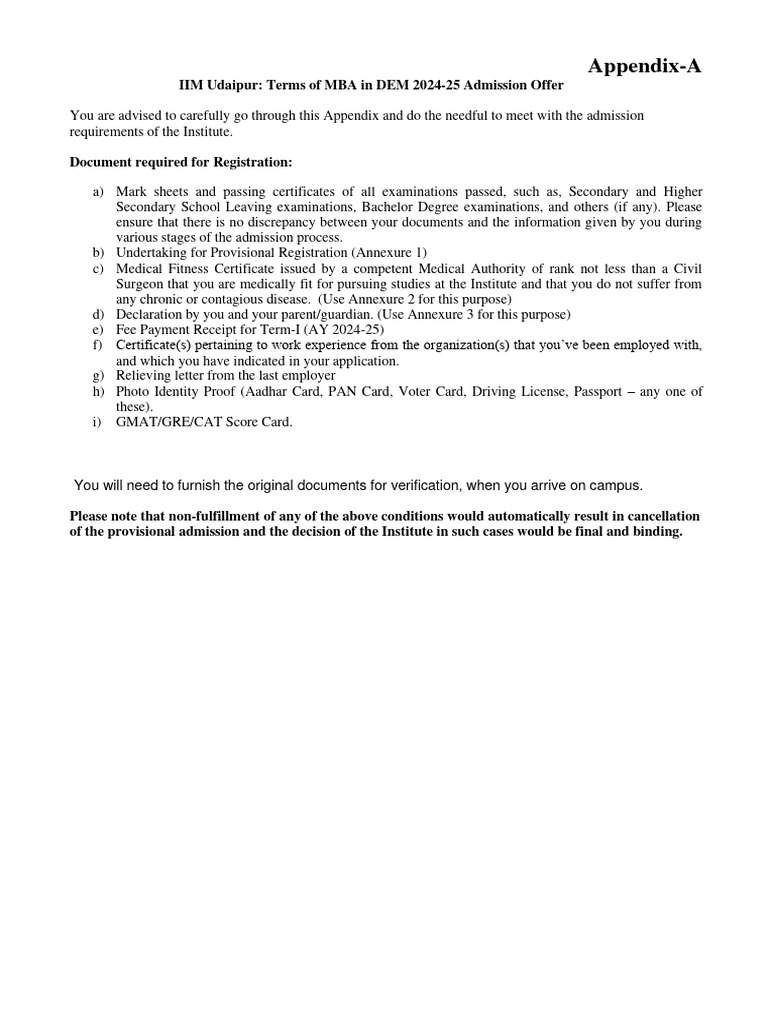 Appendix-A

IIM Udaipur: Terms of MBA in DEM 2024-25 Admission Offer

You are advised to carefully go through this Appendix and do the needful to meet with the admission requirements of the Institute.

Document required for Registration:

a) Mark sheets and passing certificates of all examinations passed, such as, Secondary and Higher Secondary School Leaving examinations, Bachelor Degree examinations, and others (if any). Please ensure that there is no discrepancy between your documents and the information given by you during various stages of the admission process.
b) Undertaking for Provisional Registration (Annexure 1)
c) Medical Fitness Certificate issued by a competent Medical Authority of rank not less than a Civil Surgeon that you are medically fit for pursuing studies at the Institute and that you do not suffer from any chronic or contagious disease. (Use Annexure 2 for this purpose)
d) Declaration by you and your parent/guardian. (Use Annexure 3 for this purpose)
e) Fee Payment Receipt for Term-I (AY 2024-25)
f) Certificate(s) pertaining to work experience from the organization(s) that you've been employed with, and which you have indicated in your application.
g) Relieving letter from the last employer
h) Photo Identity Proof (Aadhar Card, PAN Card, Voter Card, Driving License, Passport – any one of these).
i) GMAT/GRE/CAT Score Card.

You will need to furnish the original documents for verification, when you arrive on campus.

Please note that non-fulfillment of any of the above conditions would automatically result in cancellation of the provisional admission and the decision of the Institute in such cases would be final and binding.